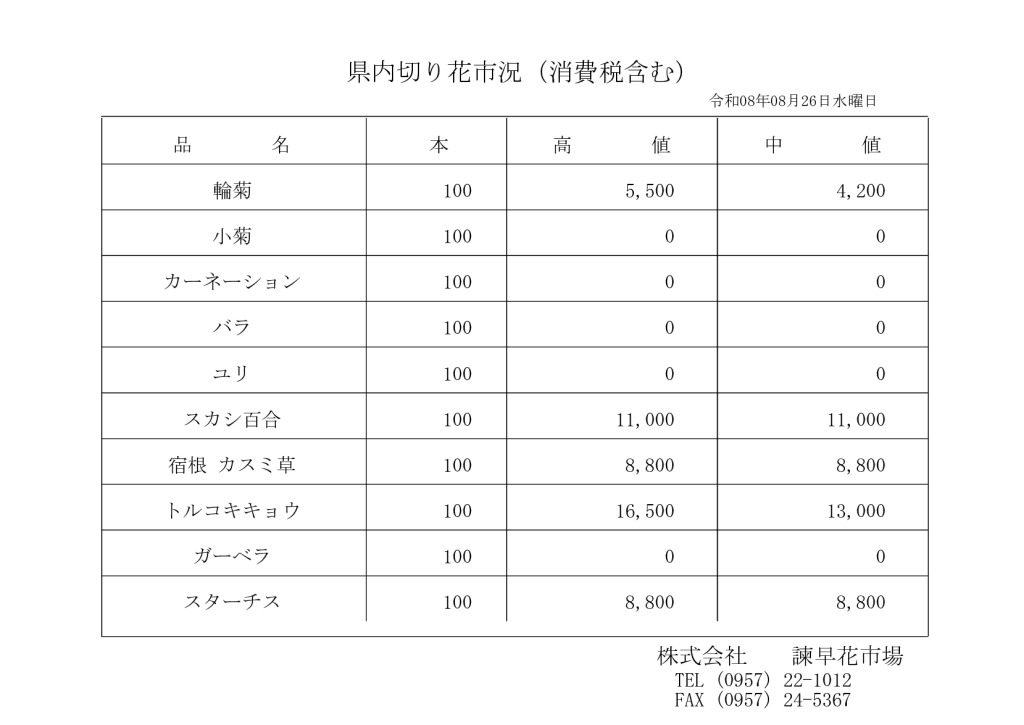 県内切り花市況（消費税含む）

令和08年08月26日水曜日

| 品　　名 | 本 | 高　　値 | 中　　値 |
|---|---|---|---|
| 輪菊 | 100 | 5,500 | 4,200 |
| 小菊 | 100 | 0 | 0 |
| カーネーション | 100 | 0 | 0 |
| バラ | 100 | 0 | 0 |
| ユリ | 100 | 0 | 0 |
| スカシ百合 | 100 | 11,000 | 11,000 |
| 宿根 カスミ草 | 100 | 8,800 | 8,800 |
| トルコキキョウ | 100 | 16,500 | 13,000 |
| ガーベラ | 100 | 0 | 0 |
| スターチス | 100 | 8,800 | 8,800 |

株式会社　諫早花市場
TEL (0957) 22-1012
FAX (0957) 24-5367